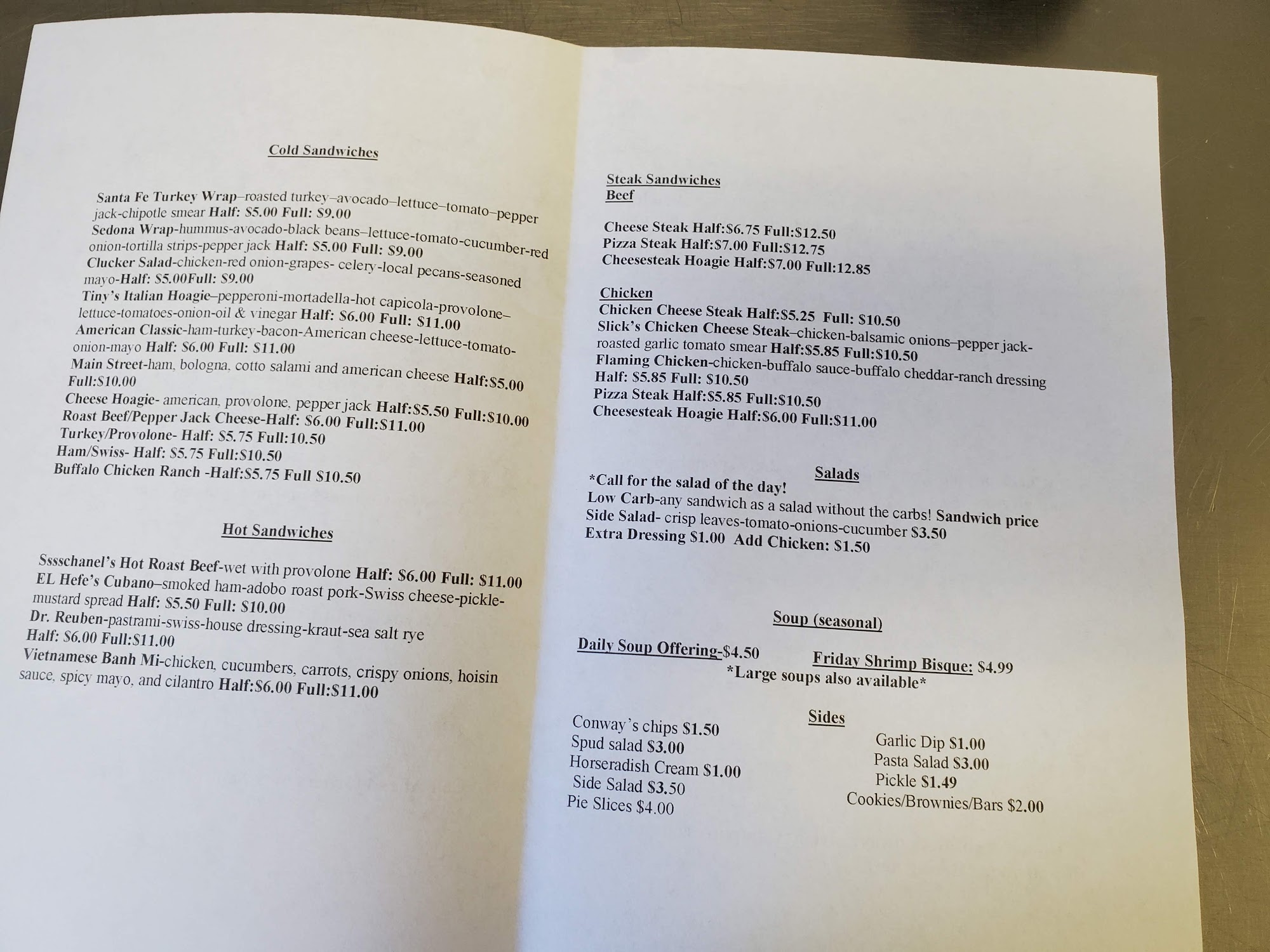 Cold Sandwiches

Santa Fe Turkey Wrap–roasted turkey–avocado–lettuce–tomato–pepper jack-chipotle smear Half: $5.00 Full: $9.00
Sedona Wrap-hummus-avocado-black beans–lettuce-tomato-cucumber-red onion-tortilla strips-pepper jack Half: $5.00 Full: $9.00
Clucker Salad-chicken-red onion-grapes- celery-local pecans-seasoned mayo-Half: $5.00Full: $9.00
Tiny's Italian Hoagie–pepperoni-mortadella-hot capicola-provolone–lettuce-tomatoes-onion-oil & vinegar Half: $6.00 Full: $11.00
American Classic-ham-turkey-bacon-American cheese-lettuce-tomato-onion-mayo Half: $6.00 Full: $11.00
Main Street-ham, bologna, cotto salami and american cheese Half:$5.00 Full:$10.00
Cheese Hoagie- american, provolone, pepper jack Half:$5.50 Full:$10.00
Roast Beef/Pepper Jack Cheese-Half: $6.00 Full:$11.00
Turkey/Provolone- Half: $5.75 Full:10.50
Ham/Swiss- Half: $5.75 Full:$10.50
Buffalo Chicken Ranch -Half:$5.75 Full $10.50

Hot Sandwiches

Sssschanel's Hot Roast Beef-wet with provolone Half: $6.00 Full: $11.00
EL Hefe's Cubano–smoked ham-adobo roast pork-Swiss cheese-pickle-mustard spread Half: $5.50 Full: $10.00
Dr. Reuben-pastrami-swiss-house dressing-kraut-sea salt rye Half: $6.00 Full:$11.00
Vietnamese Banh Mi-chicken, cucumbers, carrots, crispy onions, hoisin sauce, spicy mayo, and cilantro Half:$6.00 Full:$11.00

Steak Sandwiches
Beef

Cheese Steak Half:$6.75 Full:$12.50
Pizza Steak Half:$7.00 Full:$12.75
Cheesesteak Hoagie Half:$7.00 Full:12.85

Chicken
Chicken Cheese Steak Half:$5.25 Full: $10.50
Slick's Chicken Cheese Steak–chicken-balsamic onions–pepper jack-roasted garlic tomato smear Half:$5.85 Full:$10.50
Flaming Chicken-chicken-buffalo sauce-buffalo cheddar-ranch dressing Half: $5.85 Full: $10.50
Pizza Steak Half:$5.85 Full:$10.50
Cheesesteak Hoagie Half:$6.00 Full:$11.00

Salads
*Call for the salad of the day!
Low Carb-any sandwich as a salad without the carbs! Sandwich price
Side Salad- crisp leaves-tomato-onions-cucumber $3.50
Extra Dressing $1.00 Add Chicken: $1.50

Soup (seasonal)
Daily Soup Offering-$4.50 Friday Shrimp Bisque: $4.99
*Large soups also available*

Sides
Conway's chips $1.50
Spud salad $3.00
Horseradish Cream $1.00
Side Salad $3.50
Pie Slices $4.00

Garlic Dip $1.00
Pasta Salad $3.00
Pickle $1.49
Cookies/Brownies/Bars $2.00